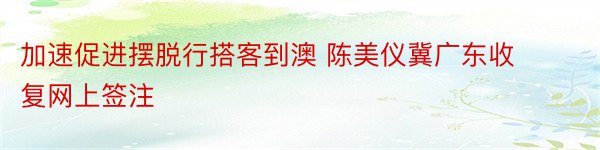 加速促进摆脱行搭客到澳 陈美仪冀广东收复网上签注